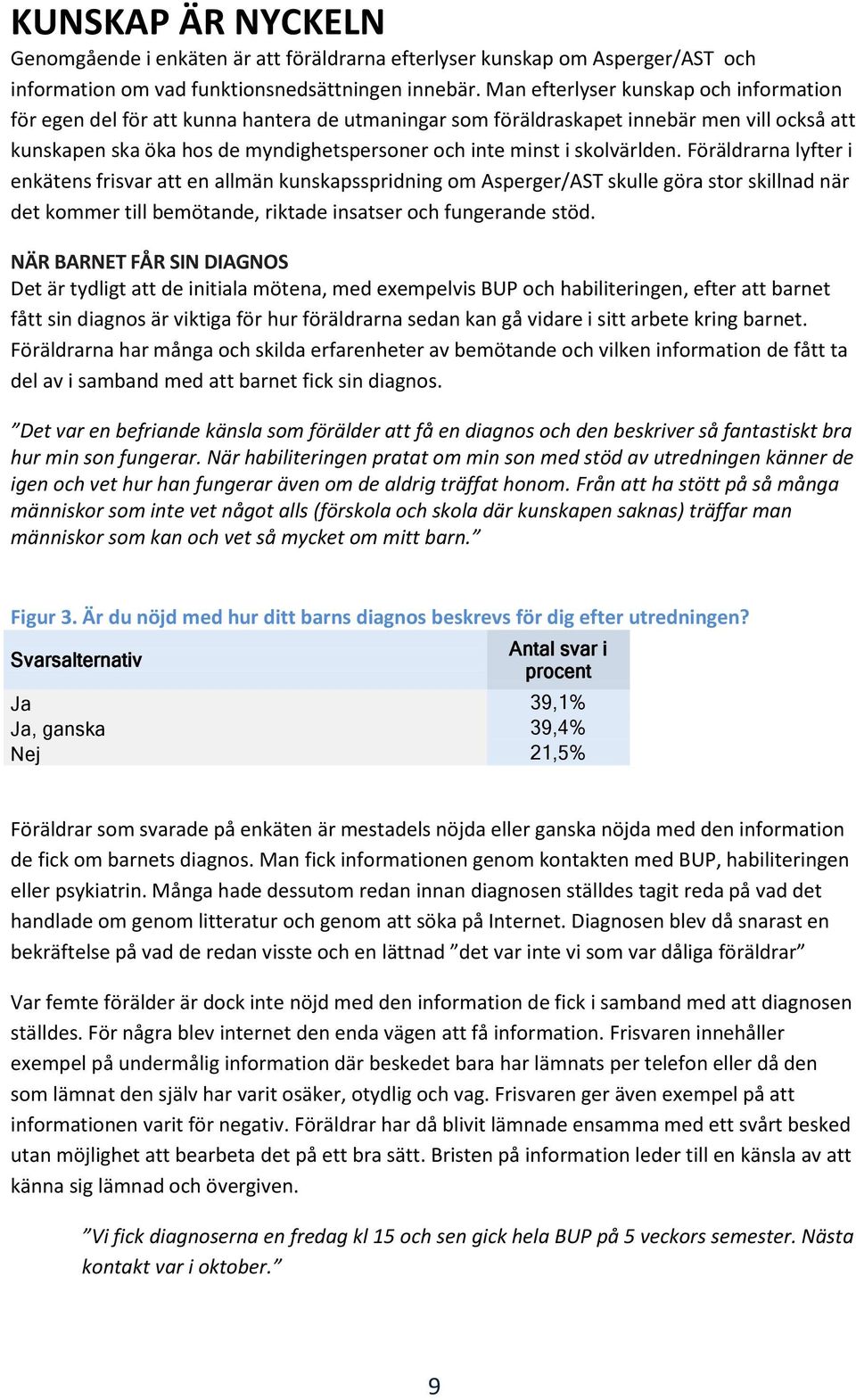 KUNSKAP ÄR NYCKELN

Genomgående i enkäten är att föräldrarna efterlyser kunskap om Asperger/AST och information om vad funktionsnedsättningen innebär. Man efterlyser kunskap och information för egen del för att kunna hantera de utmaningar som föräldraskapet innebär men vill också att kunskapen ska öka hos de myndighetspersoner och inte minst i skolvärlden. Föräldrarna lyfter i enkätens frisvar att en allmän kunskapsspridning om Asperger/AST skulle göra stor skillnad när det kommer till bemötande, riktade insatser och fungerande stöd.

NÄR BARNET FÅR SIN DIAGNOS

Det är tydligt att de initiala mötena, med exempelvis BUP och habiliteringen, efter att barnet fått sin diagnos är viktiga för hur föräldrarna sedan kan gå vidare i sitt arbete kring barnet. Föräldrarna har många och skilda erfarenheter av bemötande och vilken information de fått ta del av i samband med att barnet fick sin diagnos.

”Det var en befriande känsla som förälder att få en diagnos och den beskriver så fantastiskt bra hur min son fungerar. När habiliteringen pratat om min son med stöd av utredningen känner de igen och vet hur han fungerar även om de aldrig träffat honom. Från att ha stött på så många människor som inte vet något alls (förskola och skola där kunskapen saknas) träffar man människor som kan och vet så mycket om mitt barn.”

Figur 3. Är du nöjd med hur ditt barns diagnos beskrevs för dig efter utredningen?

| Svarsalternativ | Antal svar i procent |
|---|---|
| Ja | 39,1% |
| Ja, ganska | 39,4% |
| Nej | 21,5% |

Föräldrar som svarade på enkäten är mestadels nöjda eller ganska nöjda med den information de fick om barnets diagnos. Man fick informationen genom kontakten med BUP, habiliteringen eller psykiatrin. Många hade dessutom redan innan diagnosen ställdes tagit reda på vad det handlade om genom litteratur och genom att söka på Internet. Diagnosen blev då snarast en bekräftelse på vad de redan visste och en lättnad ”det var inte vi som var dåliga föräldrar”

Var femte förälder är dock inte nöjd med den information de fick i samband med att diagnosen ställdes. För några blev internet den enda vägen att få information. Frisvaren innehåller exempel på undermålig information där beskedet bara har lämnats per telefon eller då den som lämnat den själv har varit osäker, otydlig och vag. Frisvaren ger även exempel på att informationen varit för negativ. Föräldrar har då blivit lämnade ensamma med ett svårt besked utan möjlighet att bearbeta det på ett bra sätt. Bristen på information leder till en känsla av att känna sig lämnad och övergiven.

”Vi fick diagnoserna en fredag kl 15 och sen gick hela BUP på 5 veckors semester. Nästa kontakt var i oktober.”

9